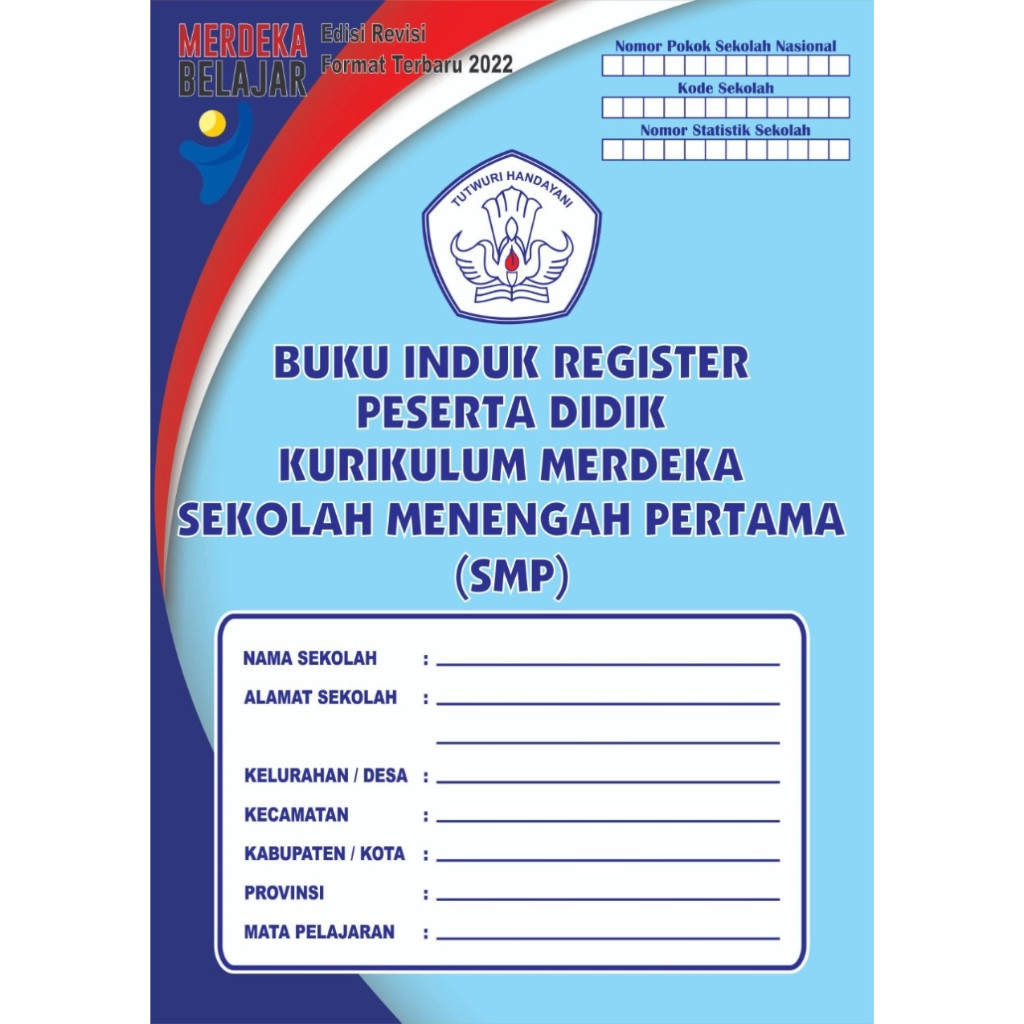 MERDEKA BELAJAR

Edisi Revisi
Format Terbaru 2022

Nomor Pokok Sekolah Nasional

Kode Sekolah

Nomor Statistik Sekolah

TUTWURI HANDAYANI

BUKU INDUK REGISTER
PESERTA DIDIK
KURIKULUM MERDEKA
SEKOLAH MENENGAH PERTAMA
(SMP)

NAMA SEKOLAH :
ALAMAT SEKOLAH :
KELURAHAN / DESA :
KECAMATAN :
KABUPATEN / KOTA :
PROVINSI :
MATA PELAJARAN :